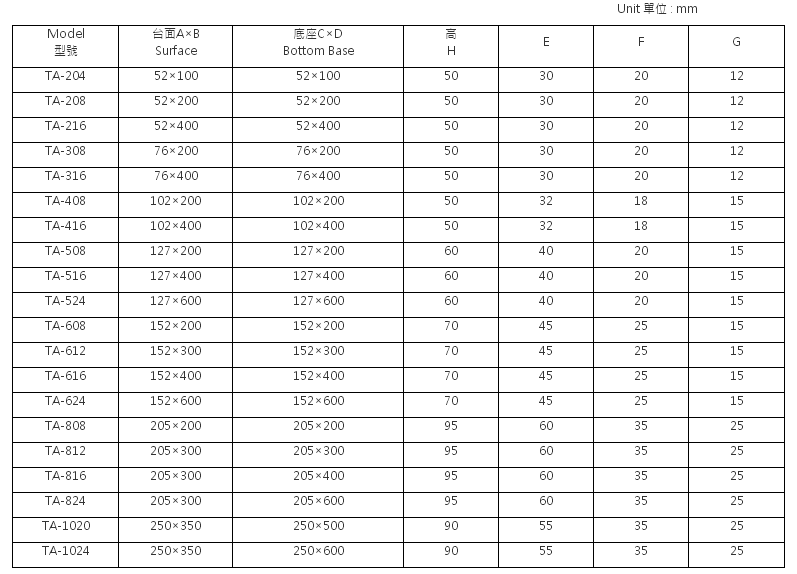 Unit 單位 : mm

| Model 型號 | 台面A×B Surface | 底座C×D Bottom Base | 高 H | E | F | G |
|---|---|---|---|---|---|---|
| TA-204 | 52×100 | 52×100 | 50 | 30 | 20 | 12 |
| TA-208 | 52×200 | 52×200 | 50 | 30 | 20 | 12 |
| TA-216 | 52×400 | 52×400 | 50 | 30 | 20 | 12 |
| TA-308 | 76×200 | 76×200 | 50 | 30 | 20 | 12 |
| TA-316 | 76×400 | 76×400 | 50 | 30 | 20 | 12 |
| TA-408 | 102×200 | 102×200 | 50 | 32 | 18 | 15 |
| TA-416 | 102×400 | 102×400 | 50 | 32 | 18 | 15 |
| TA-508 | 127×200 | 127×200 | 60 | 40 | 20 | 15 |
| TA-516 | 127×400 | 127×400 | 60 | 40 | 20 | 15 |
| TA-524 | 127×600 | 127×600 | 60 | 40 | 20 | 15 |
| TA-608 | 152×200 | 152×200 | 70 | 45 | 25 | 15 |
| TA-612 | 152×300 | 152×300 | 70 | 45 | 25 | 15 |
| TA-616 | 152×400 | 152×400 | 70 | 45 | 25 | 15 |
| TA-624 | 152×600 | 152×600 | 70 | 45 | 25 | 15 |
| TA-808 | 205×200 | 205×200 | 95 | 60 | 35 | 25 |
| TA-812 | 205×300 | 205×300 | 95 | 60 | 35 | 25 |
| TA-816 | 205×300 | 205×400 | 95 | 60 | 35 | 25 |
| TA-824 | 205×300 | 205×600 | 95 | 60 | 35 | 25 |
| TA-1020 | 250×350 | 250×500 | 90 | 55 | 35 | 25 |
| TA-1024 | 250×350 | 250×600 | 90 | 55 | 35 | 25 |